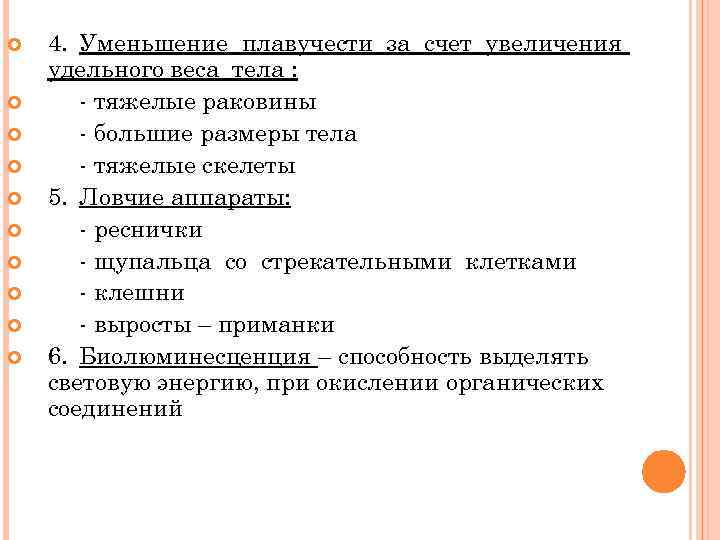 4. Уменьшение плавучести за счет увеличения удельного веса тела :

- тяжелые раковины

- большие размеры тела

- тяжелые скелеты

5. Ловчие аппараты:

- реснички

- щупальца со стрекательными клетками

- клешни

- выросты – приманки

6. Биолюминесценция – способность выделять световую энергию, при окислении органических соединений